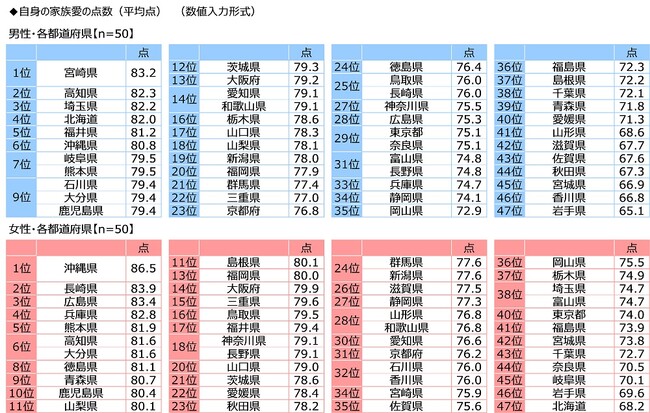 ◆自身の家族愛の点数（平均点）　（数値入力形式）

男性・各都道府県【n=50】

| | | 点 |
|---|---|---|
| 1位 | 宮崎県 | 83.2 |
| 2位 | 高知県 | 82.3 |
| 3位 | 埼玉県 | 82.2 |
| 4位 | 北海道 | 82.0 |
| 5位 | 福井県 | 81.2 |
| 6位 | 沖縄県 | 80.8 |
| 7位 | 岐阜県 | 79.5 |
| | 熊本県 | 79.5 |
| 9位 | 石川県 | 79.4 |
| | 大分県 | 79.4 |
| | 鹿児島県 | 79.4 |

| | | 点 |
|---|---|---|
| 12位 | 茨城県 | 79.3 |
| 13位 | 大阪府 | 79.2 |
| 14位 | 愛知県 | 79.1 |
| | 和歌山県 | 79.1 |
| 16位 | 栃木県 | 78.6 |
| 17位 | 山口県 | 78.3 |
| 18位 | 山梨県 | 78.1 |
| 19位 | 新潟県 | 78.0 |
| 20位 | 福岡県 | 77.9 |
| 21位 | 群馬県 | 77.4 |
| 22位 | 三重県 | 77.0 |
| 23位 | 京都府 | 76.8 |

| | | 点 |
|---|---|---|
| 24位 | 徳島県 | 76.4 |
| 25位 | 鳥取県 | 76.0 |
| | 長崎県 | 76.0 |
| 27位 | 神奈川県 | 75.5 |
| 28位 | 広島県 | 75.3 |
| 29位 | 東京都 | 75.1 |
| | 奈良県 | 75.1 |
| 31位 | 富山県 | 74.8 |
| | 長野県 | 74.8 |
| 33位 | 兵庫県 | 74.7 |
| 34位 | 静岡県 | 74.1 |
| 35位 | 岡山県 | 72.9 |

| | | 点 |
|---|---|---|
| 36位 | 福島県 | 72.3 |
| 37位 | 島根県 | 72.2 |
| 38位 | 千葉県 | 72.1 |
| 39位 | 青森県 | 71.8 |
| 40位 | 愛媛県 | 71.3 |
| 41位 | 山形県 | 68.6 |
| 42位 | 滋賀県 | 67.7 |
| 43位 | 佐賀県 | 67.6 |
| 44位 | 秋田県 | 67.3 |
| 45位 | 宮城県 | 66.9 |
| 46位 | 香川県 | 66.8 |
| 47位 | 岩手県 | 65.1 |

女性・各都道府県【n=50】

| | | 点 |
|---|---|---|
| 1位 | 沖縄県 | 86.5 |
| 2位 | 長崎県 | 83.9 |
| 3位 | 広島県 | 83.4 |
| 4位 | 兵庫県 | 82.8 |
| 5位 | 熊本県 | 81.9 |
| 6位 | 高知県 | 81.6 |
| | 大分県 | 81.6 |
| 8位 | 徳島県 | 81.1 |
| 9位 | 青森県 | 80.7 |
| 10位 | 鹿児島県 | 80.4 |
| 11位 | 山梨県 | 80.1 |

| | | 点 |
|---|---|---|
| 11位 | 島根県 | 80.1 |
| 13位 | 福岡県 | 80.0 |
| 14位 | 大阪府 | 79.9 |
| 15位 | 三重県 | 79.6 |
| 16位 | 鳥取県 | 79.5 |
| 17位 | 福井県 | 79.4 |
| 18位 | 神奈川県 | 79.1 |
| | 長野県 | 79.1 |
| 20位 | 山口県 | 79.0 |
| 21位 | 茨城県 | 78.6 |
| 22位 | 愛媛県 | 78.4 |
| 23位 | 秋田県 | 78.2 |

| | | 点 |
|---|---|---|
| 24位 | 群馬県 | 77.6 |
| | 新潟県 | 77.6 |
| 26位 | 滋賀県 | 77.5 |
| 27位 | 静岡県 | 77.3 |
| 28位 | 山形県 | 76.8 |
| | 和歌山県 | 76.8 |
| 30位 | 愛知県 | 76.6 |
| 31位 | 京都府 | 76.2 |
| 32位 | 石川県 | 76.0 |
| | 香川県 | 76.0 |
| 34位 | 宮崎県 | 75.9 |
| 35位 | 佐賀県 | 75.6 |

| | | 点 |
|---|---|---|
| 36位 | 岡山県 | 75.5 |
| 37位 | 栃木県 | 74.9 |
| 38位 | 埼玉県 | 74.7 |
| | 富山県 | 74.7 |
| 40位 | 東京都 | 74.0 |
| 41位 | 福島県 | 73.9 |
| 42位 | 宮城県 | 73.8 |
| 43位 | 千葉県 | 72.7 |
| 44位 | 奈良県 | 70.5 |
| 45位 | 岐阜県 | 70.1 |
| 46位 | 岩手県 | 69.6 |
| 47位 | 北海道 | 68.2 |